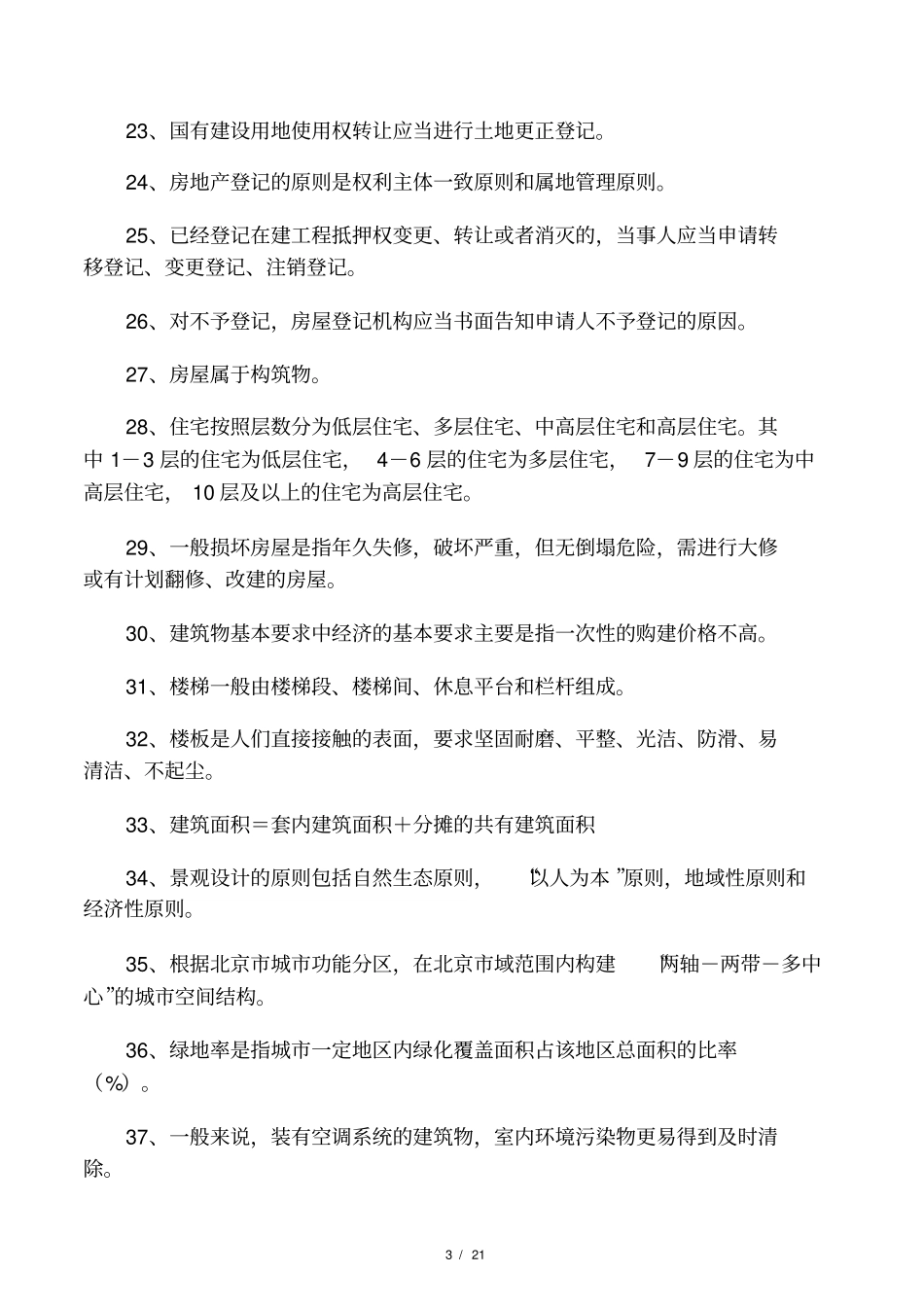 23、国有建设用地使用权转让应当进行土地更正登记。

24、房地产登记的原则是权利主体一致原则和属地管理原则。

25、已经登记在建工程抵押权变更、转让或者消灭的，当事人应当申请转移登记、变更登记、注销登记。

26、对不予登记，房屋登记机构应当书面告知申请人不予登记的原因。

27、房屋属于构筑物。

28、住宅按照层数分为低层住宅、多层住宅、中高层住宅和高层住宅。其中 1－3 层的住宅为低层住宅， 4－6 层的住宅为多层住宅， 7－9 层的住宅为中高层住宅， 10 层及以上的住宅为高层住宅。

29、一般损坏房屋是指年久失修，破坏严重，但无倒塌危险，需进行大修或有计划翻修、改建的房屋。

30、建筑物基本要求中经济的基本要求主要是指一次性的购建价格不高。

31、楼梯一般由楼梯段、楼梯间、休息平台和栏杆组成。

32、楼板是人们直接接触的表面，要求坚固耐磨、平整、光洁、防滑、易清洁、不起尘。

33、建筑面积＝套内建筑面积＋分摊的共有建筑面积

34、景观设计的原则包括自然生态原则， “以人为本 ”原则，地域性原则和经济性原则。

35、根据北京市城市功能分区，在北京市域范围内构建 “两轴－两带－多中心 ”的城市空间结构。

36、绿地率是指城市一定地区内绿化覆盖面积占该地区总面积的比率（%）。

37、一般来说，装有空调系统的建筑物，室内环境污染物更易得到及时清除。

3 / 21